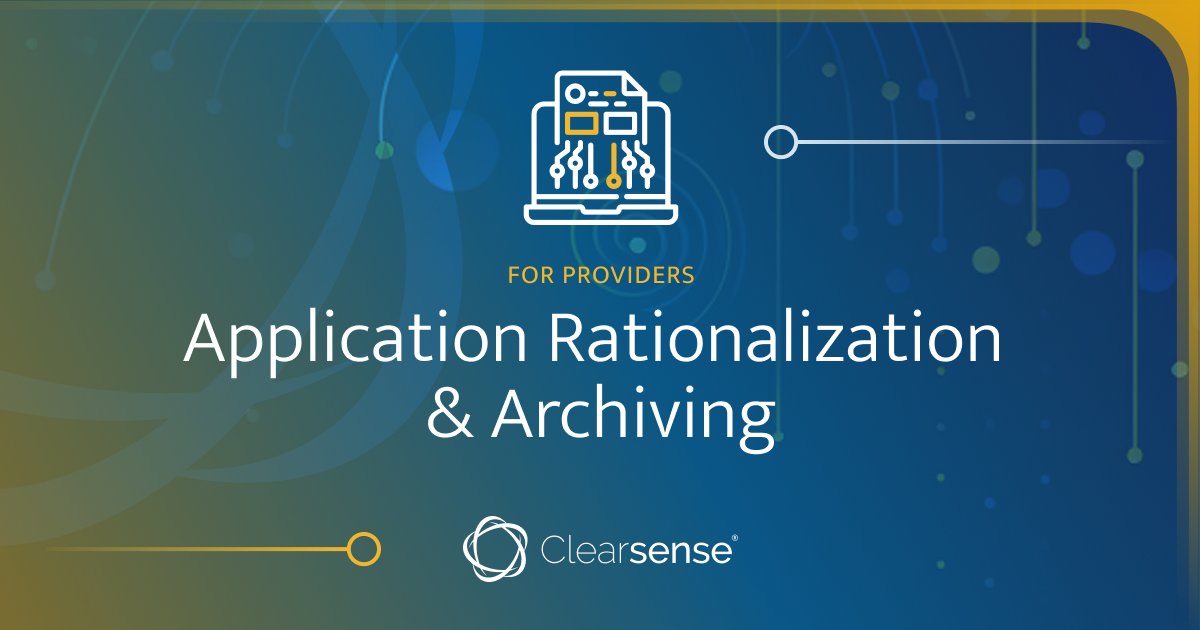 FOR PROVIDERS

Application Rationalization & Archiving

Clearsense®